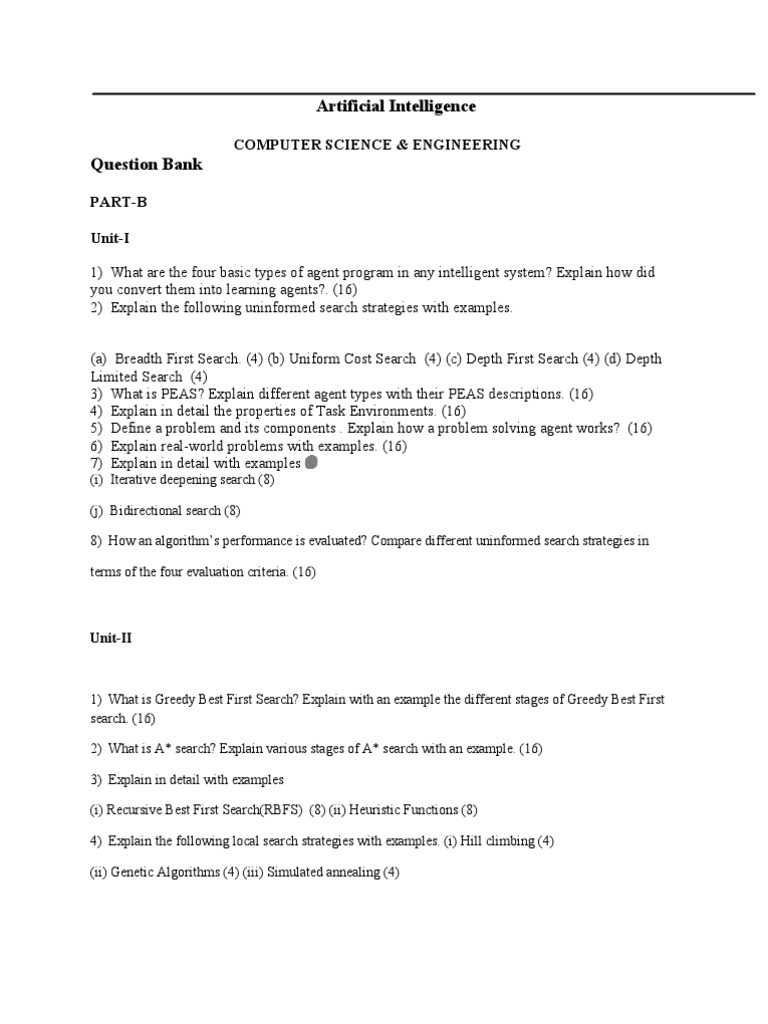 Artificial Intelligence

COMPUTER SCIENCE & ENGINEERING

Question Bank

PART-B

Unit-I

1) What are the four basic types of agent program in any intelligent system? Explain how did you convert them into learning agents?. (16)
2) Explain the following uninformed search strategies with examples.

(a) Breadth First Search. (4) (b) Uniform Cost Search (4) (c) Depth First Search (4) (d) Depth Limited Search (4)
3) What is PEAS? Explain different agent types with their PEAS descriptions. (16)
4) Explain in detail the properties of Task Environments. (16)
5) Define a problem and its components . Explain how a problem solving agent works? (16)
6) Explain real-world problems with examples. (16)
7) Explain in detail with examples
(i) Iterative deepening search (8)

(j) Bidirectional search (8)

8) How an algorithm's performance is evaluated? Compare different uninformed search strategies in terms of the four evaluation criteria. (16)

Unit-II

1) What is Greedy Best First Search? Explain with an example the different stages of Greedy Best First search. (16)

2) What is A* search? Explain various stages of A* search with an example. (16)

3) Explain in detail with examples

(i) Recursive Best First Search(RBFS) (8) (ii) Heuristic Functions (8)

4) Explain the following local search strategies with examples. (i) Hill climbing (4)

(ii) Genetic Algorithms (4) (iii) Simulated annealing (4)